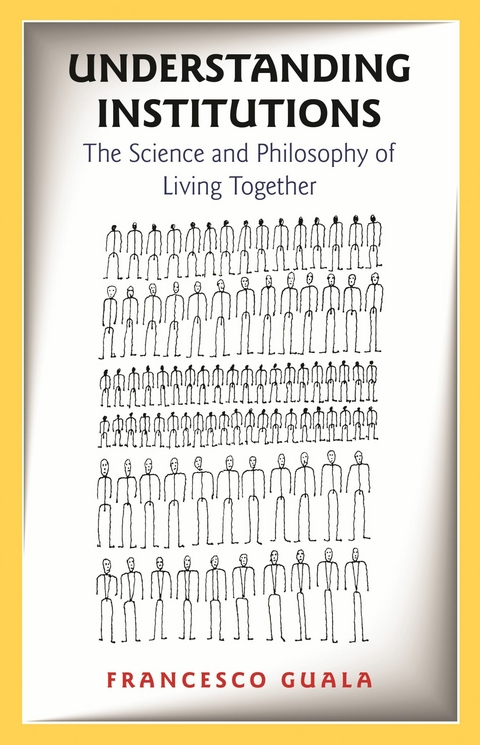 UNDERSTANDING INSTITUTIONS

The Science and Philosophy of Living Together

FRANCESCO GUALA